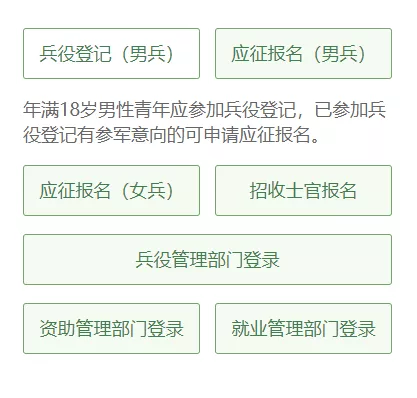 兵役登记（男兵）

应征报名（男兵）

年满18岁男性青年应参加兵役登记，已参加兵役登记有参军意向的可申请应征报名。

应征报名（女兵）

招收士官报名

兵役管理部门登录

资助管理部门登录

就业管理部门登录